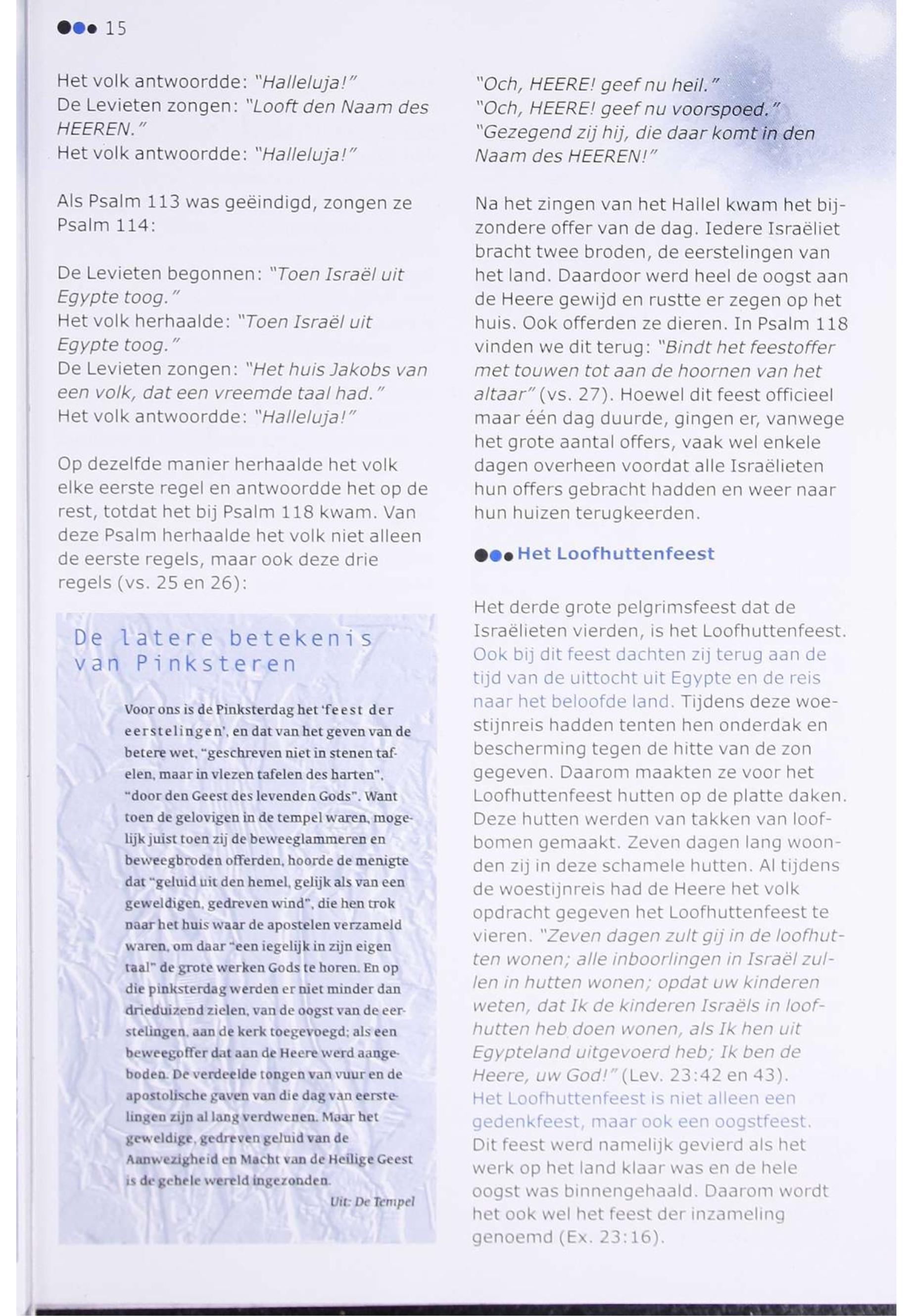 15

Het volk antwoordde: "Halleluja!"
De Levieten zongen: "Looft den Naam des HEEREN."
Het volk antwoordde: "Halleluja!"

Als Psalm 113 was geëindigd, zongen ze Psalm 114:

De Levieten begonnen: "Toen Israël uit Egypte toog."
Het volk herhaalde: "Toen Israël uit Egypte toog."
De Levieten zongen: "Het huis Jakobs van een volk, dat een vreemde taal had."
Het volk antwoordde: "Halleluja!"

Op dezelfde manier herhaalde het volk elke eerste regel en antwoordde het op de rest, totdat het bij Psalm 118 kwam. Van deze Psalm herhaalde het volk niet alleen de eerste regels, maar ook deze drie regels (vs. 25 en 26):

De latere betekenis van Pinksteren

Voor ons is de Pinksterdag het 'feest der eerstelingen', en dat van het geven van de betere wet, "geschreven niet in stenen tafelen, maar in vlezen tafelen des harten", "door den Geest des levenden Gods". Want toen de gelovigen in de tempel waren, mogelijk juist toen zij de beweeglammeren en beweegbroden offerden, hoorde de menigte dat "geluid uit den hemel, gelijk als van een geweldigen, gedreven wind", die hen trok naar het huis waar de apostelen verzameld waren, om daar "een iegelijk in zijn eigen taal" de grote werken Gods te horen. En op die pinksterdag werden er niet minder dan drieduizend zielen, van de oogst van de eerstelingen, aan de kerk toegevoegd; als een beweegoffer dat aan de Heere werd aangeboden. De verdeelde tongen van vuur en de apostolische gaven van die dag van eerstelingen zijn al lang verdwenen. Maar het geweldige, gedreven geluid van de Aanwezigheid en Macht van de Heilige Geest is de gehele wereld ingezonden.

Uit: De Tempel

"Och, HEERE! geef nu heil."
"Och, HEERE! geef nu voorspoed."
"Gezegend zij hij, die daar komt in den Naam des HEEREN!"

Na het zingen van het Hallel kwam het bijzondere offer van de dag. Iedere Israëliet bracht twee broden, de eerstelingen van het land. Daardoor werd heel de oogst aan de Heere gewijd en rustte er zegen op het huis. Ook offerden ze dieren. In Psalm 118 vinden we dit terug: "Bindt het feestoffer met touwen tot aan de hoornen van het altaar" (vs. 27). Hoewel dit feest officieel maar één dag duurde, gingen er, vanwege het grote aantal offers, vaak wel enkele dagen overheen voordat alle Israëlieten hun offers gebracht hadden en weer naar hun huizen terugkeerden.

Het Loofhuttenfeest

Het derde grote pelgrimsfeest dat de Israëlieten vierden, is het Loofhuttenfeest. Ook bij dit feest dachten zij terug aan de tijd van de uittocht uit Egypte en de reis naar het beloofde land. Tijdens deze woestijnreis hadden tenten hen onderdak en bescherming tegen de hitte van de zon gegeven. Daarom maakten ze voor het Loofhuttenfeest hutten op de platte daken. Deze hutten werden van takken van loofbomen gemaakt. Zeven dagen lang woonden zij in deze schamele hutten. Al tijdens de woestijnreis had de Heere het volk opdracht gegeven het Loofhuttenfeest te vieren. "Zeven dagen zult gij in de loofhutten wonen; alle inboorlingen in Israël zullen in hutten wonen; opdat uw kinderen weten, dat Ik de kinderen Israëls in loofhutten heb doen wonen, als Ik hen uit Egypteland uitgevoerd heb; Ik ben de Heere, uw God!" (Lev. 23:42 en 43).
Het Loofhuttenfeest is niet alleen een gedenkfeest, maar ook een oogstfeest. Dit feest werd namelijk gevierd als het werk op het land klaar was en de hele oogst was binnengehaald. Daarom wordt het ook wel het feest der inzameling genoemd (Ex. 23:16).